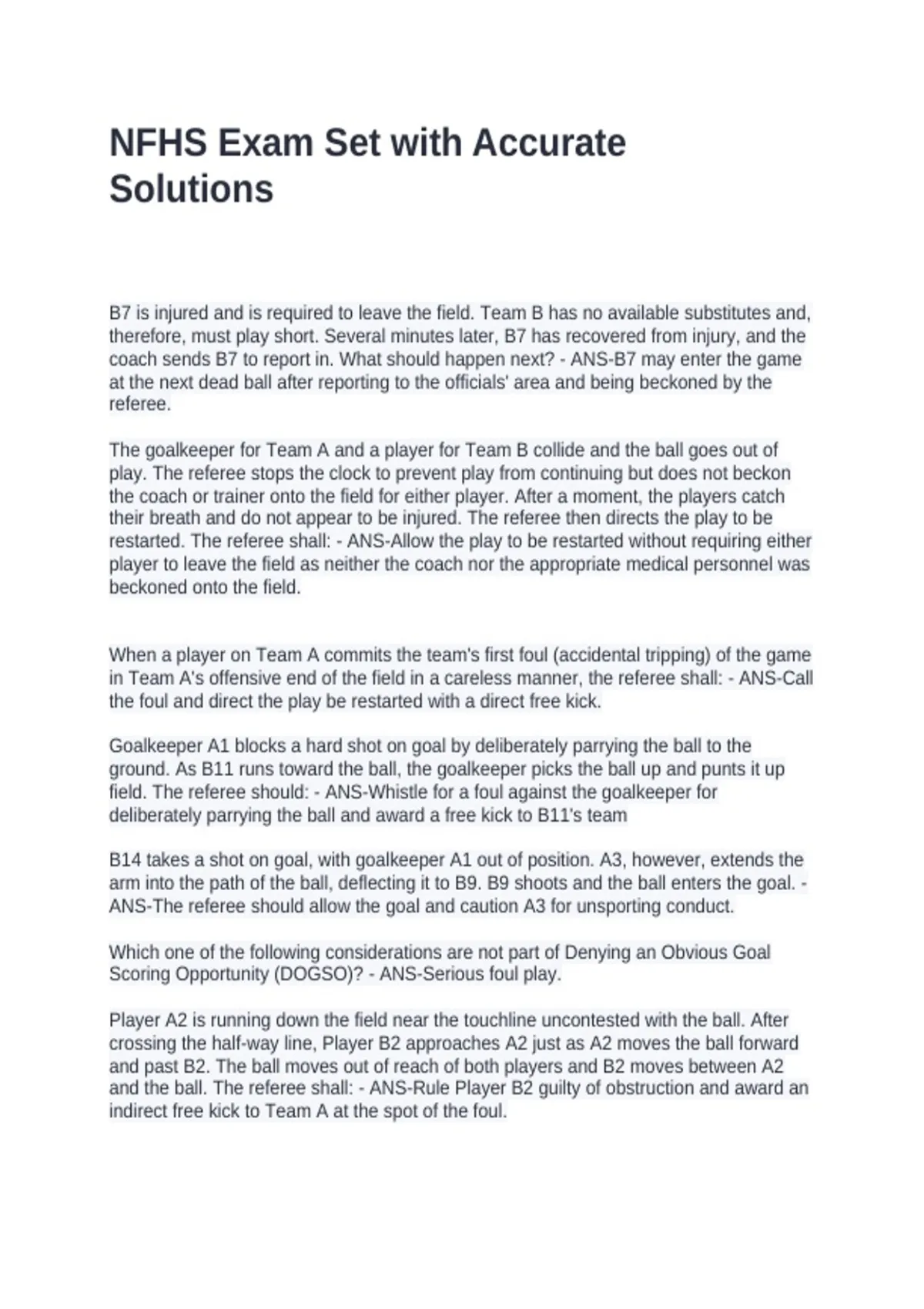 NFHS Exam Set with Accurate Solutions

B7 is injured and is required to leave the field. Team B has no available substitutes and, therefore, must play short. Several minutes later, B7 has recovered from injury, and the coach sends B7 to report in. What should happen next? - ANS-B7 may enter the game at the next dead ball after reporting to the officials' area and being beckoned by the referee.

The goalkeeper for Team A and a player for Team B collide and the ball goes out of play. The referee stops the clock to prevent play from continuing but does not beckon the coach or trainer onto the field for either player. After a moment, the players catch their breath and do not appear to be injured. The referee then directs the play to be restarted. The referee shall: - ANS-Allow the play to be restarted without requiring either player to leave the field as neither the coach nor the appropriate medical personnel was beckoned onto the field.

When a player on Team A commits the team's first foul (accidental tripping) of the game in Team A's offensive end of the field in a careless manner, the referee shall: - ANS-Call the foul and direct the play be restarted with a direct free kick.

Goalkeeper A1 blocks a hard shot on goal by deliberately parrying the ball to the ground. As B11 runs toward the ball, the goalkeeper picks the ball up and punts it up field. The referee should: - ANS-Whistle for a foul against the goalkeeper for deliberately parrying the ball and award a free kick to B11's team

B14 takes a shot on goal, with goalkeeper A1 out of position. A3, however, extends the arm into the path of the ball, deflecting it to B9. B9 shoots and the ball enters the goal. - ANS-The referee should allow the goal and caution A3 for unsporting conduct.

Which one of the following considerations are not part of Denying an Obvious Goal Scoring Opportunity (DOGSO)? - ANS-Serious foul play.

Player A2 is running down the field near the touchline uncontested with the ball. After crossing the half-way line, Player B2 approaches A2 just as A2 moves the ball forward and past B2. The ball moves out of reach of both players and B2 moves between A2 and the ball. The referee shall: - ANS-Rule Player B2 guilty of obstruction and award an indirect free kick to Team A at the spot of the foul.